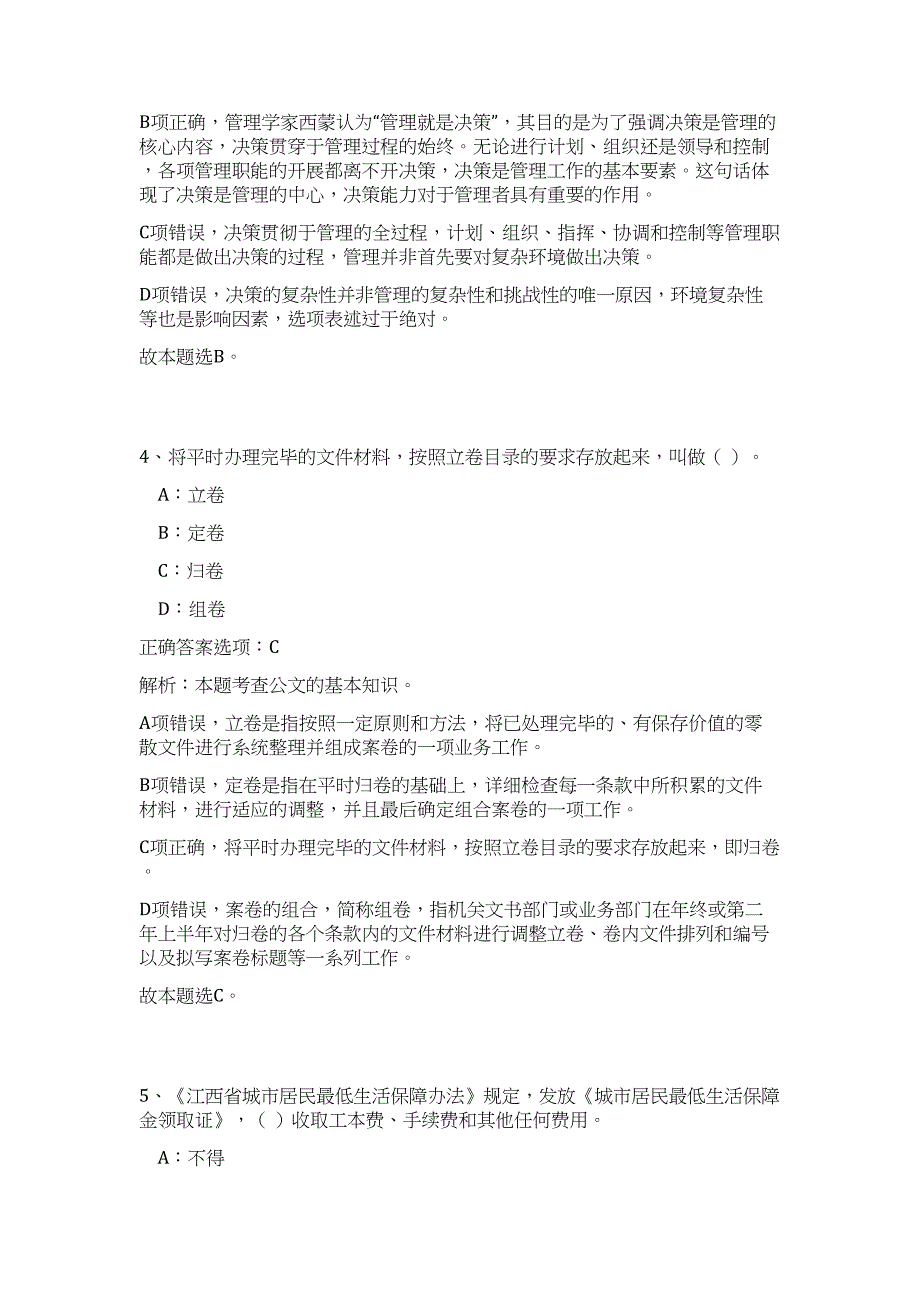 B项正确，管理学家西蒙认为“管理就是决策”，其目的是为了强调决策是管理的核心内容，决策贯穿于管理过程的始终。无论进行计划、组织还是领导和控制，各项管理职能的开展都离不开决策，决策是管理工作的基本要素。这句话体现了决策是管理的中心，决策能力对于管理者具有重要的作用。

C项错误，决策贯彻于管理的全过程，计划、组织、指挥、协调和控制等管理职能都是做出决策的过程，管理并非首先要对复杂环境做出决策。

D项错误，决策的复杂性并非管理的复杂性和挑战性的唯一原因，环境复杂性等也是影响因素，选项表述过于绝对。

故本题选B。

4、将平时办理完毕的文件材料，按照立卷目录的要求存放起来，叫做（ ）。

A：立卷

B：定卷

C：归卷

D：组卷

正确答案选项：C

解析：本题考查公文的基本知识。

A项错误，立卷是指按照一定原则和方法，将已处理完毕的、有保存价值的零散文件进行系统整理并组成案卷的一项业务工作。

B项错误，定卷是指在平时归卷的基础上，详细检查每一条款中所积累的文件材料，进行适应的调整，并且最后确定组合案卷的一项工作。

C项正确，将平时办理完毕的文件材料，按照立卷目录的要求存放起来，即归卷。

D项错误，案卷的组合，简称组卷，指机关文书部门或业务部门在年终或第二年上半年对归卷的各个条款内的文件材料进行调整立卷、卷内文件排列和编号以及拟写案卷标题等一系列工作。

故本题选C。

5、《江西省城市居民最低生活保障办法》规定，发放《城市居民最低生活保障金领取证》，（ ）收取工本费、手续费和其他任何费用。

A：不得